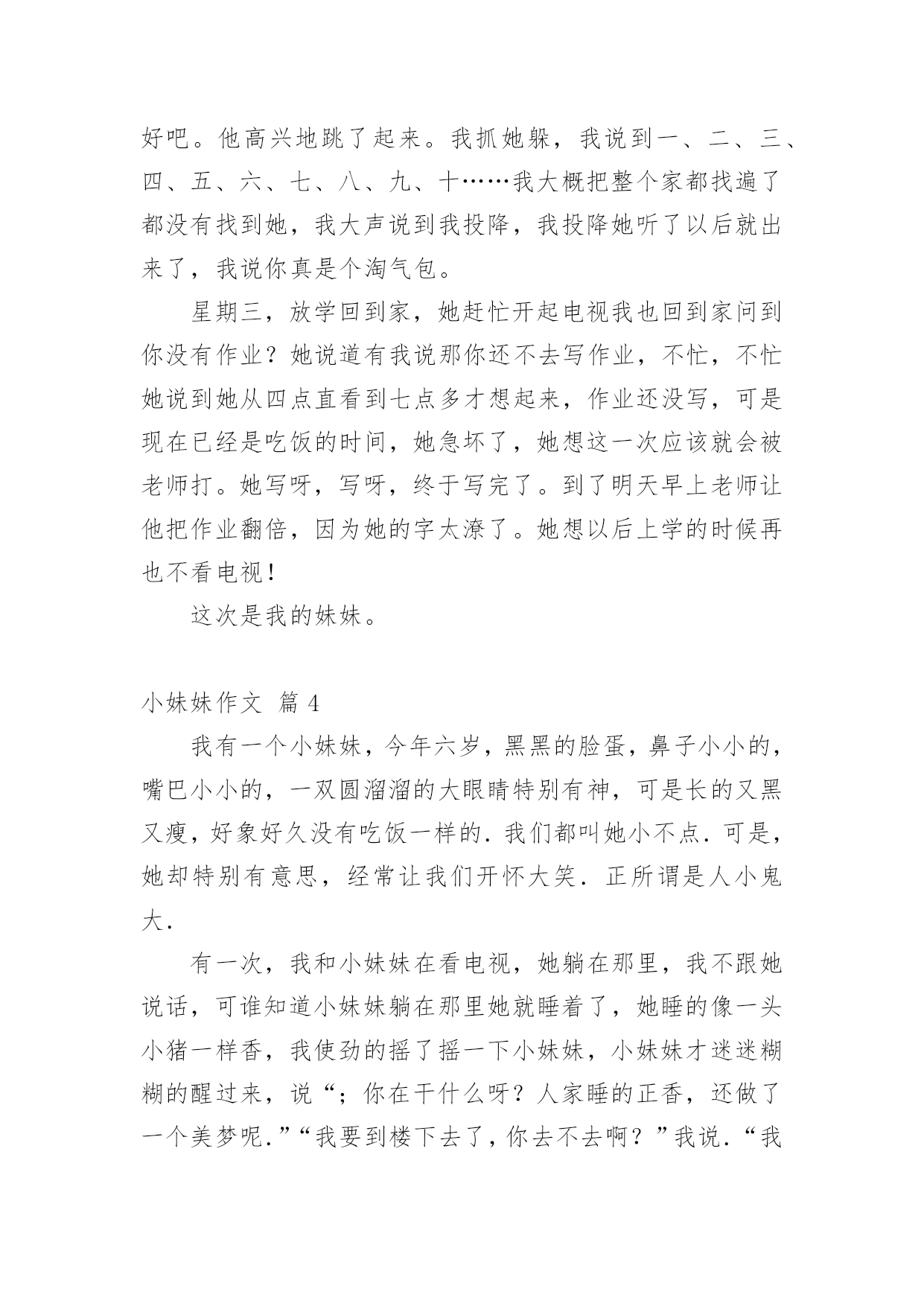 好吧。他高兴地跳了起来。我抓她躲，我说到一、二、三、四、五、六、七、八、九、十……我大概把整个家都找遍了都没有找到她，我大声说到我投降，我投降她听了以后就出来了，我说你真是个淘气包。

星期三，放学回到家，她赶忙开起电视我也回到家问到你没有作业？她说道有我说那你还不去写作业，不忙，不忙她说到她从四点直看到七点多才想起来，作业还没写，可是现在已经是吃饭的时间，她急坏了，她想这一次应该就会被老师打。她写呀，写呀，终于写完了。到了明天早上老师让他把作业翻倍，因为她的字太潦了。她想以后上学的时候再也不看电视！

这次是我的妹妹。

小妹妹作文 篇 4

我有一个小妹妹，今年六岁，黑黑的脸蛋，鼻子小小的，嘴巴小小的，一双圆溜溜的大眼睛特别有神，可是长的又黑又瘦，好象好久没有吃饭一样的．我们都叫她小不点．可是，她却特别有意思，经常让我们开怀大笑．正所谓是人小鬼大．

有一次，我和小妹妹在看电视，她躺在那里，我不跟她说话，可谁知道小妹妹躺在那里她就睡着了，她睡的像一头小猪一样香，我使劲的摇了摇一下小妹妹，小妹妹才迷迷糊糊的醒过来，说“；你在干什么呀？人家睡的正香，还做了一个美梦呢．”“我要到楼下去了，你去不去啊？”我说．“我